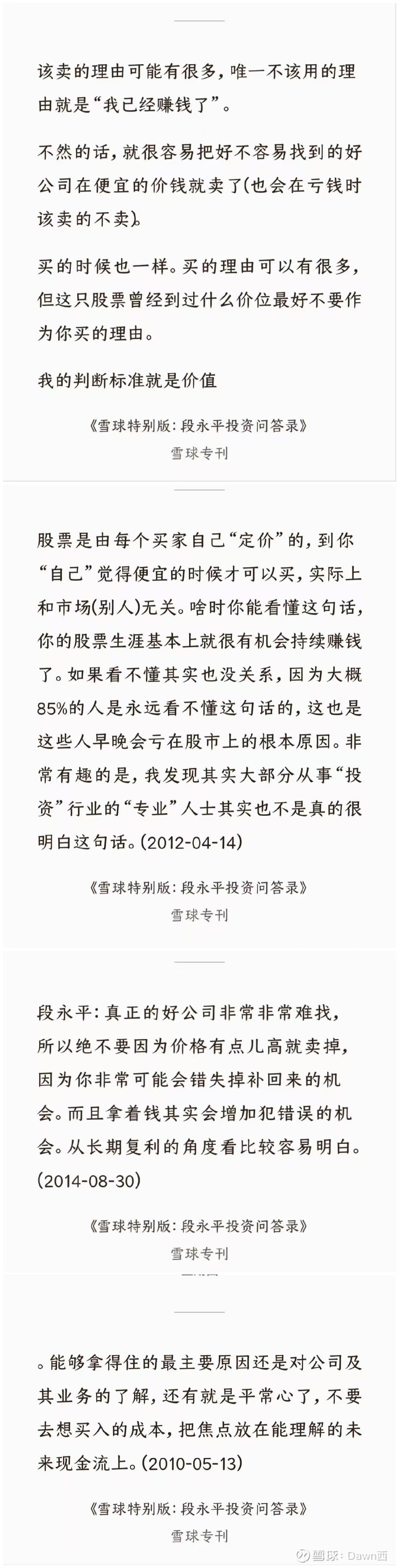 该卖的理由可能有很多，唯一不该用的理由就是“我已经赚钱了”。

不然的话，就很容易把好不容易找到的好公司在便宜的价钱就卖了(也会在亏钱时该卖的不卖)。

买的时候也一样。买的理由可以有很多，但这只股票曾经到过什么价位最好不要作为你买的理由。

我的判断标准就是价值

《雪球特别版：段永平投资问答录》
雪球专刊

股票是由每个买家自己“定价”的，到你“自己”觉得便宜的时候才可以买，实际上和市场(别人)无关。啥时你能看懂这句话，你的股票生涯基本上就很有机会持续赚钱了。如果看不懂其实也没关系，因为大概85%的人是永远看不懂这句话的，这也是这些人早晚会亏在股市上的根本原因。非常有趣的是，我发现其实大部分从事“投资”行业的“专业”人士其实也不是真的很明白这句话。(2012-04-14)

《雪球特别版：段永平投资问答录》
雪球专刊

段永平：真正的好公司非常非常难找，所以绝不要因为价格有点儿高就卖掉，因为你非常可能会错失掉补回来的机会。而且拿着钱其实会增加犯错误的机会。从长期复利的角度看比较容易明白。(2014-08-30)

《雪球特别版：段永平投资问答录》
雪球专刊

。能够拿得住的最主要原因还是对公司及其业务的了解，还有就是平常心了，不要去想买入的成本，把焦点放在能理解的未来现金流上。(2010-05-13)

《雪球特别版：段永平投资问答录》
雪球专刊

雪球：Dawn西